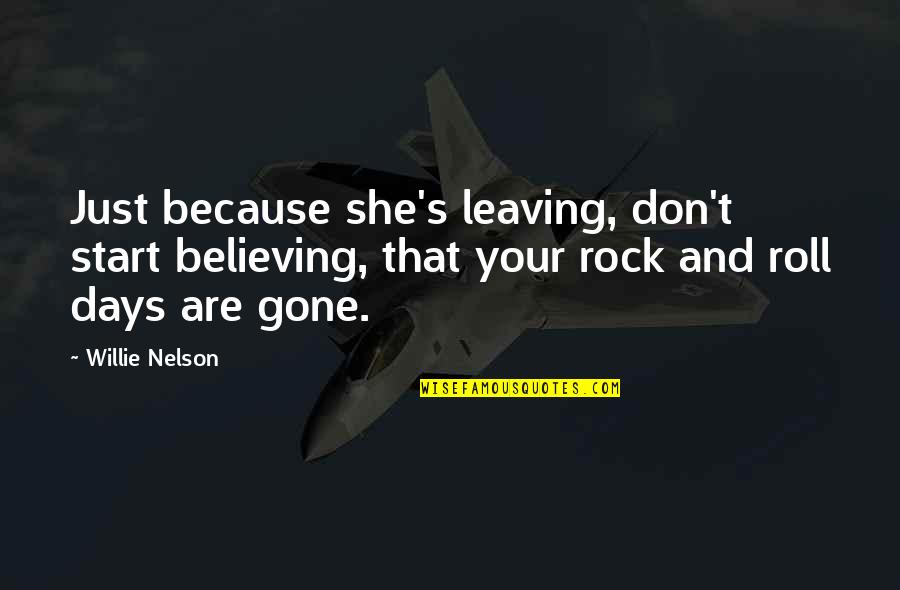 Just because she's leaving, don't start believing, that your rock and roll days are gone.

~ Willie Nelson

WISEFAMOUSQUOTES.COM